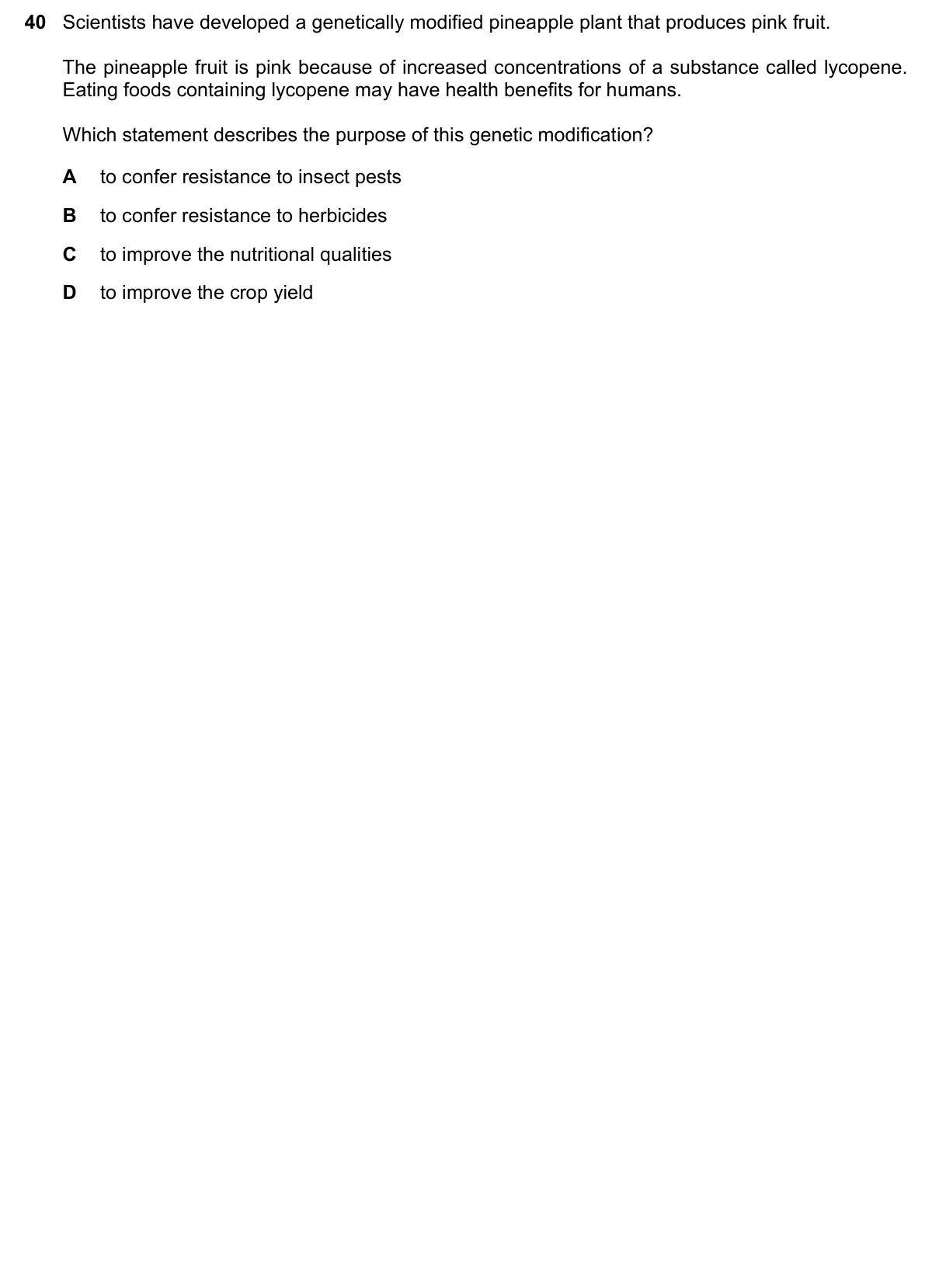 40 Scientists have developed a genetically modified pineapple plant that produces pink fruit.

The pineapple fruit is pink because of increased concentrations of a substance called lycopene. Eating foods containing lycopene may have health benefits for humans.

Which statement describes the purpose of this genetic modification?

A to confer resistance to insect pests

B to confer resistance to herbicides

C to improve the nutritional qualities

D to improve the crop yield